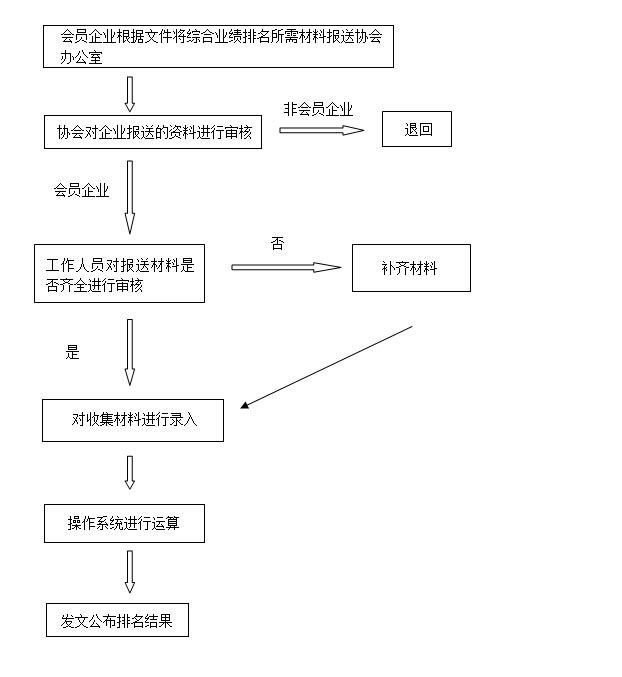 会员企业根据文件将综合业绩排名所需材料报送协会办公室

协会对企业报送的资料进行审核

非会员企业

退回

会员企业

工作人员对报送材料是否齐全进行审核

否

补齐材料

是

对收集材料进行录入

操作系统进行运算

发文公布排名结果